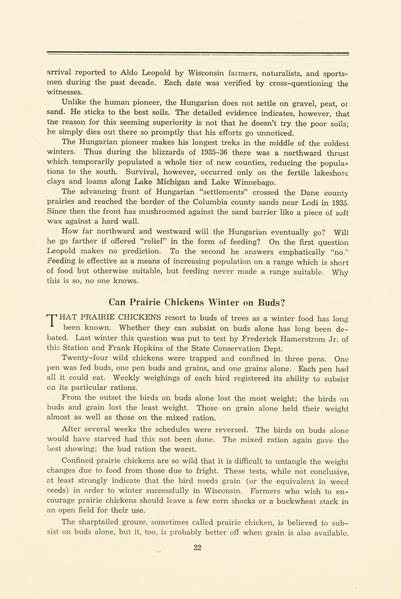 arrival reported to Aldo Leopold by Wisconsin farmers, naturalists, and sportsmen during the past decade. Each date was verified by cross-questioning the witnesses.

Unlike the human pioneer, the Hungarian does not settle on gravel, peat, or sand. He sticks to the best soils. The detailed evidence indicates, however, that the reason for this seeming superiority is not that he doesn't try the poor soils; he simply dies out there so promptly that his efforts go unnoticed.

The Hungarian pioneer makes his longest treks in the middle of the coldest winters. Thus during the blizzards of 1935-36 there was a northward thrust which temporarily populated a whole tier of new counties, reducing the populations to the south. Survival, however, occurred only on the fertile lakeshore clays and loams along Lake Michigan and Lake Winnebago.

The advancing front of Hungarian "settlements" crossed the Dane county prairies and reached the border of the Columbia county sands near Lodi in 1935. Since then the front has mushroomed against the sand barrier like a piece of soft wax against a hard wall.

How far northward and westward will the Hungarian eventually go? Will he go farther if offered "relief" in the form of feeding? On the first question Leopold makes no prediction. To the second he answers emphatically "no." Feeding is effective as a means of increasing population on a range which is short of food but otherwise suitable, but feeding never made a range suitable. Why this is so, no one knows.

Can Prairie Chickens Winter on Buds?

THAT PRAIRIE CHICKENS resort to buds of trees as a winter food has long been known. Whether they can subsist on buds alone has long been debated. Last winter this question was put to test by Frederick Hamerstrom Jr. of this Station and Frank Hopkins of the State Conservation Dept.

Twenty-four wild chickens were trapped and confined in three pens. One pen was fed buds, one pen buds and grains, and one grains alone. Each pen had all it could eat. Weekly weighings of each bird registered its ability to subsist on its particular rations.

From the outset the birds on buds alone lost the most weight; the birds on buds and grain lost the least weight. Those on grain alone held their weight almost as well as those on the mixed ration.

After several weeks the schedules were reversed. The birds on buds alone would have starved had this not been done. The mixed ration again gave the best showing; the bud ration the worst.

Confined prairie chickens are so wild that it is difficult to untangle the weight changes due to food from those due to fright. These tests, while not conclusive, at least strongly indicate that the bird needs grain (or the equivalent in weed seeds) in order to winter successfully in Wisconsin. Farmers who wish to encourage prairie chickens should leave a few corn shocks or a buckwheat stack in an open field for their use.

The sharptailed grouse, sometimes called prairie chicken, is believed to subsist on buds alone, but it, too, is probably better off when grain is also available.

22